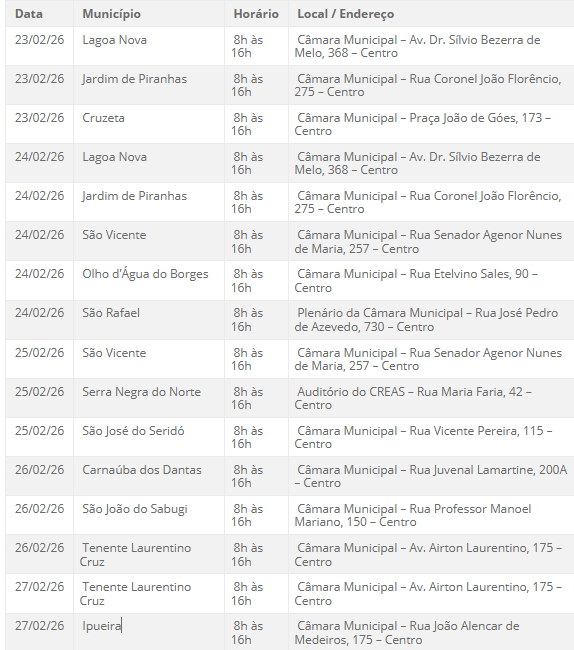 | Data | Município | Horário | Local / Endereço |
|---|---|---|---|
| 23/02/26 | Lagoa Nova | 8h às 16h | Câmara Municipal – Av. Dr. Sílvio Bezerra de Melo, 368 – Centro |
| 23/02/26 | Jardim de Piranhas | 8h às 16h | Câmara Municipal – Rua Coronel João Florêncio, 275 – Centro |
| 23/02/26 | Cruzeta | 8h às 16h | Câmara Municipal – Praça João de Góes, 173 – Centro |
| 24/02/26 | Lagoa Nova | 8h às 16h | Câmara Municipal – Av. Dr. Sílvio Bezerra de Melo, 368 – Centro |
| 24/02/26 | Jardim de Piranhas | 8h às 16h | Câmara Municipal – Rua Coronel João Florêncio, 275 – Centro |
| 24/02/26 | São Vicente | 8h às 16h | Câmara Municipal – Rua Senador Agenor Nunes de Maria, 257 – Centro |
| 24/02/26 | Olho d'Água do Borges | 8h às 16h | Câmara Municipal – Rua Etelvino Sales, 90 – Centro |
| 24/02/26 | São Rafael | 8h às 16h | Plenário da Câmara Municipal – Rua José Pedro de Azevedo, 730 – Centro |
| 25/02/26 | São Vicente | 8h às 16h | Câmara Municipal – Rua Senador Agenor Nunes de Maria, 257 – Centro |
| 25/02/26 | Serra Negra do Norte | 8h às 16h | Auditório do CREAS – Rua Maria Faria, 42 – Centro |
| 25/02/26 | São José do Seridó | 8h às 16h | Câmara Municipal – Rua Vicente Pereira, 115 – Centro |
| 26/02/26 | Carnaúba dos Dantas | 8h às 16h | Câmara Municipal – Rua Juvenal Lamartine, 200A – Centro |
| 26/02/26 | São João do Sabugi | 8h às 16h | Câmara Municipal – Rua Professor Manoel Mariano, 150 – Centro |
| 26/02/26 | Tenente Laurentino Cruz | 8h às 16h | Câmara Municipal – Av. Airton Laurentino, 175 – Centro |
| 27/02/26 | Tenente Laurentino Cruz | 8h às 16h | Câmara Municipal – Av. Airton Laurentino, 175 – Centro |
| 27/02/26 | Ipueira | 8h às 16h | Câmara Municipal – Rua João Alencar de Medeiros, 175 – Centro |